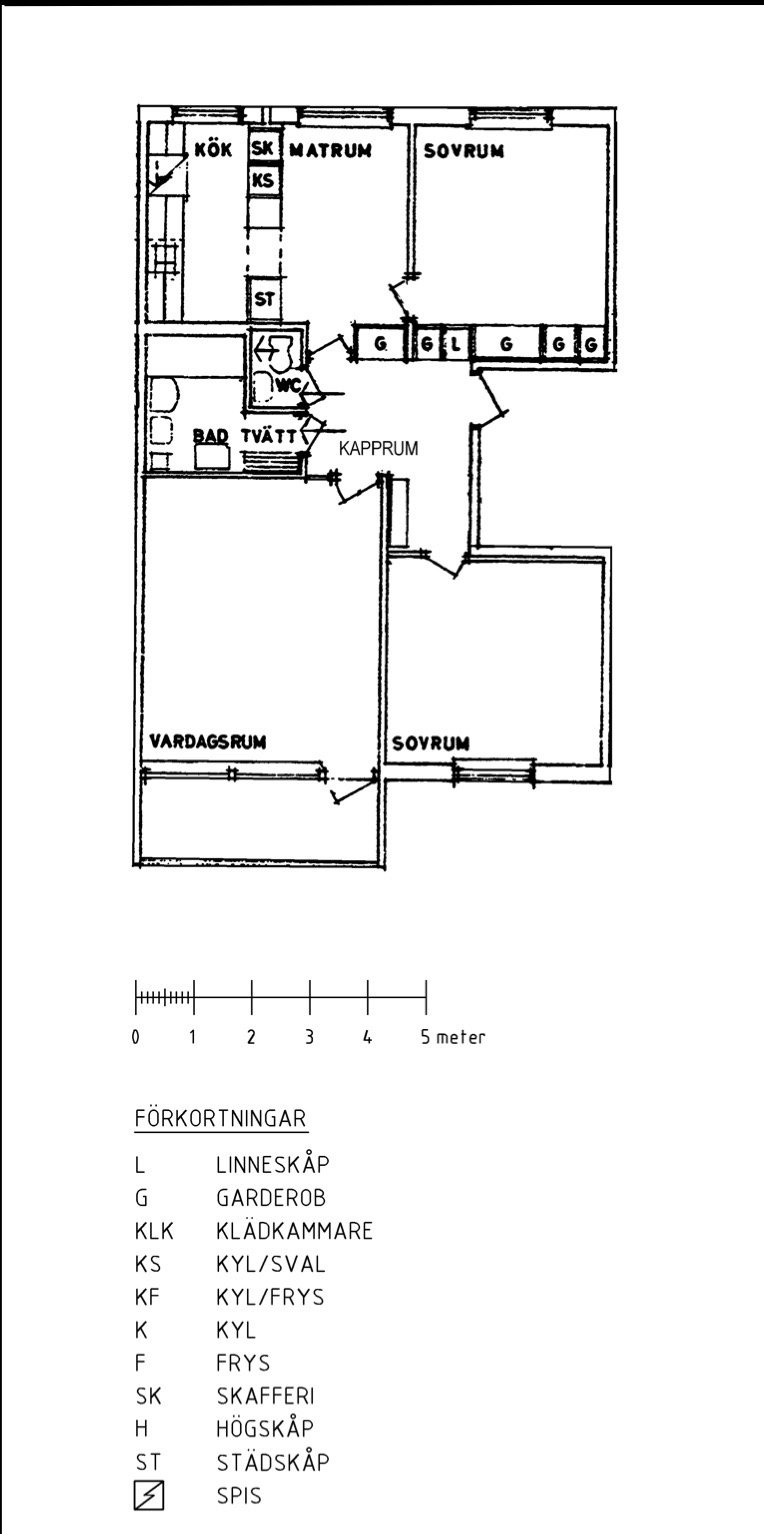 KÖK
SK
KS
ST
MATRUM
SOVRUM
G
G
L
G
G
G
WC
BAD
TVÄTT
KAPPRUM
VARDAGSRUM
SOVRUM

0 1 2 3 4 5 meter

FÖRKORTNINGAR

| | |
|---|---|
| L | LINNESKÅP |
| G | GARDEROB |
| KLK | KLÄDKAMMARE |
| KS | KYL/SVAL |
| KF | KYL/FRYS |
| K | KYL |
| F | FRYS |
| SK | SKAFFERI |
| H | HÖGSKÅP |
| ST | STÄDSKÅP |
| | SPIS |